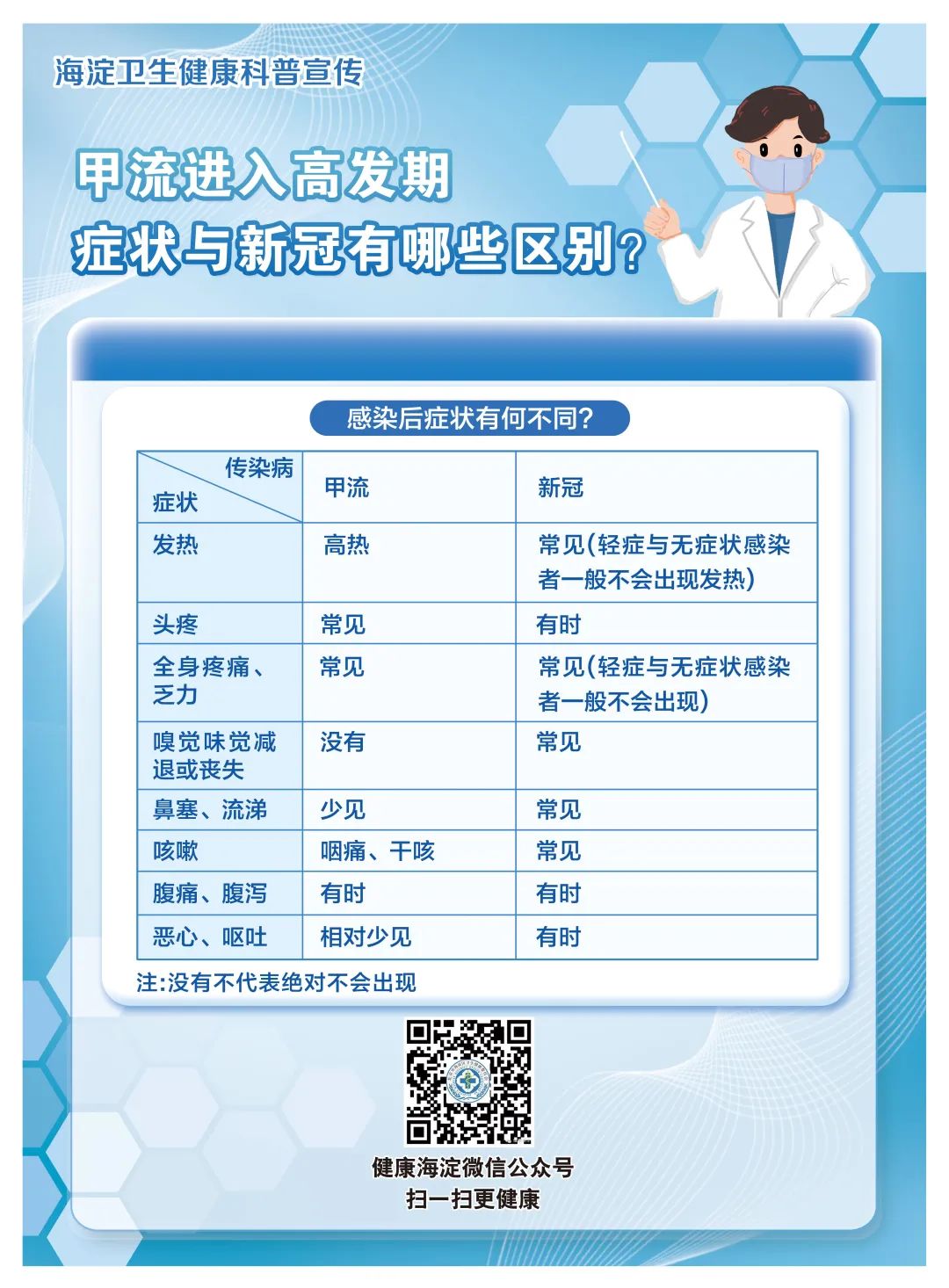 海淀卫生健康科普宣传

甲流进入高发期

症状与新冠有哪些区别？

感染后症状有何不同？

| 传染病 / 症状 | 甲流 | 新冠 |
|---|---|---|
| 发热 | 高热 | 常见(轻症与无症状感染者一般不会出现发热) |
| 头疼 | 常见 | 有时 |
| 全身疼痛、乏力 | 常见 | 常见(轻症与无症状感染者一般不会出现) |
| 嗅觉味觉减退或丧失 | 没有 | 常见 |
| 鼻塞、流涕 | 少见 | 常见 |
| 咳嗽 | 咽痛、干咳 | 常见 |
| 腹痛、腹泻 | 有时 | 有时 |
| 恶心、呕吐 | 相对少见 | 有时 |

注:没有不代表绝对不会出现

健康海淀微信公众号
扫一扫更健康